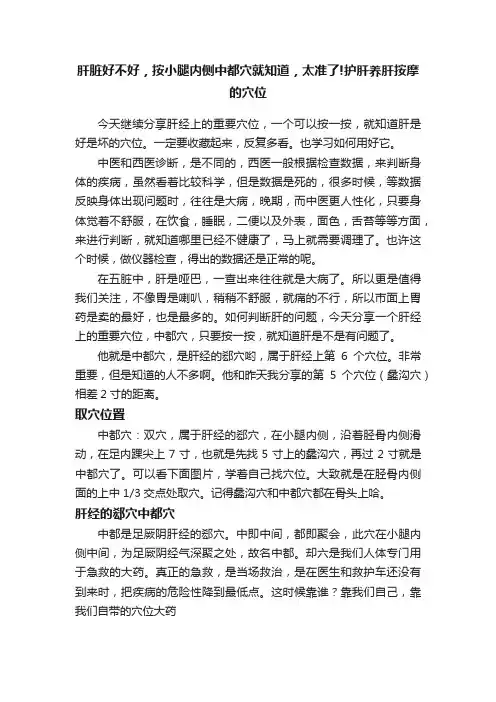 肝脏好不好，按小腿内侧中都穴就知道，太准了!护肝养肝按摩的穴位

今天继续分享肝经上的重要穴位，一个可以按一按，就知道肝是好是坏的穴位。一定要收藏起来，反复多看。也学习如何用好它。

中医和西医诊断，是不同的，西医一般根据检查数据，来判断身体的疾病，虽然看着比较科学，但是数据是死的，很多时候，等数据反映身体出现问题时，往往是大病，晚期，而中医更人性化，只要身体觉着不舒服，在饮食，睡眠，二便以及外表，面色，舌苔等等方面，来进行判断，就知道哪里已经不健康了，马上就需要调理了。也许这个时候，做仪器检查，得出的数据还是正常的呢。

在五脏中，肝是哑巴，一查出来往往就是大病了。所以更是值得我们关注，不像胃是喇叭，稍稍不舒服，就痛的不行，所以市面上胃药是卖的最好，也是最多的。如何判断肝的问题，今天分享一个肝经上的重要穴位，中都穴，只要按一按，就知道肝是不是有问题了。

他就是中都穴，是肝经的郄穴哟，属于肝经上第 6 个穴位。非常重要，但是知道的人不多啊。他和昨天我分享的第 5 个穴位（蠡沟穴）相差 2 寸的距离。

取穴位置

中都穴：双穴，属于肝经的郄穴，在小腿内侧，沿着胫骨内侧滑动，在足内踝尖上 7 寸，也就是先找 5 寸上的蠡沟穴，再过 2 寸就是中都穴了。可以看下面图片，学着自己找穴位。大致就是在胫骨内侧面的上中 1/3 交点处取穴。记得蠡沟穴和中都穴都在骨头上哈。

肝经的郄穴中都穴

中都是足厥阴肝经的郄穴。中即中间，都即聚会，此穴在小腿内侧中间，为足厥阴经气深聚之处，故名中都。郄穴是我们人体专门用于急救的大药。真正的急救，是当场救治，是在医生和救护车还没有到来时，把疾病的危险性降到最低点。这时候靠谁？靠我们自己，靠我们自带的穴位大药